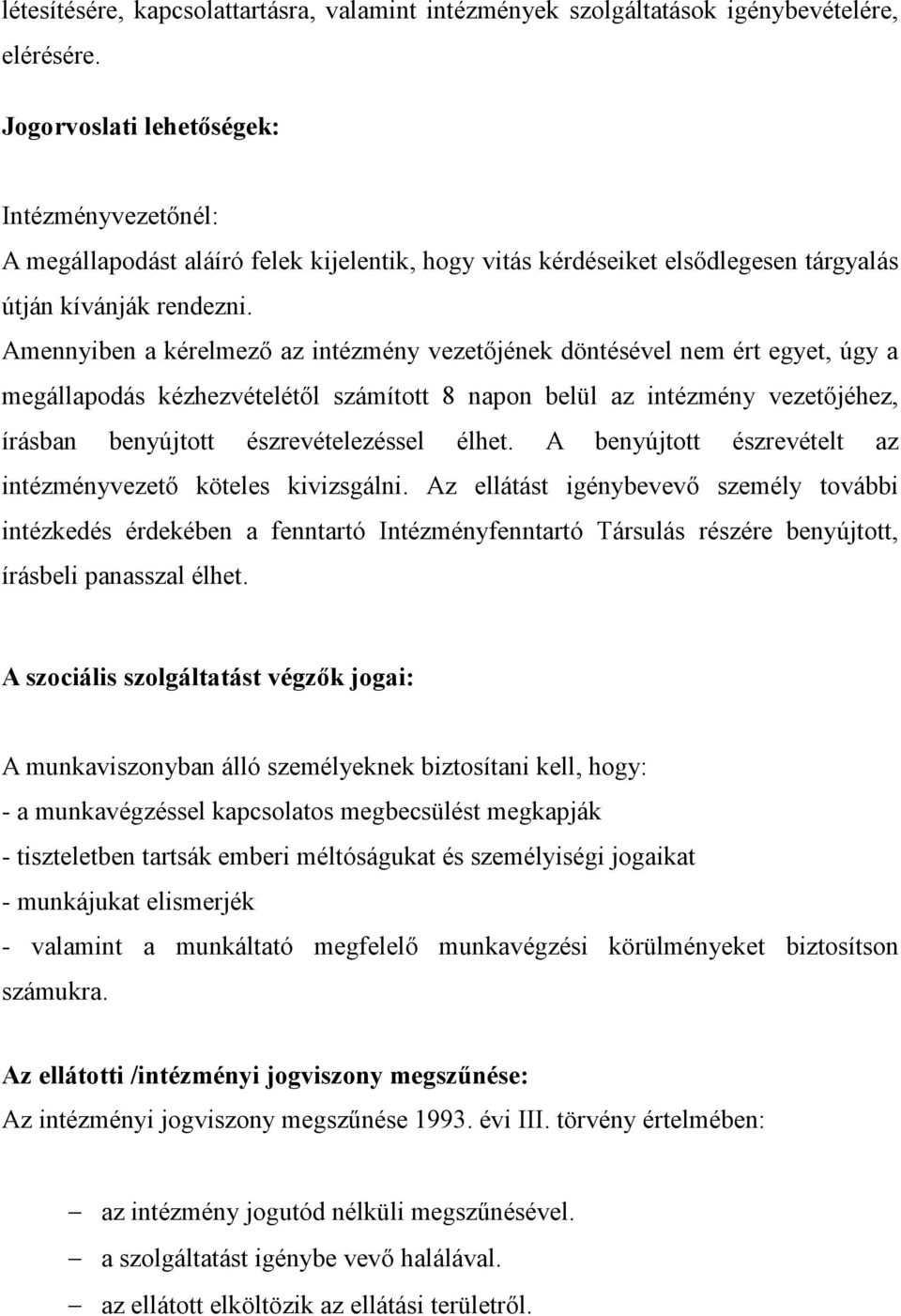 létesítésére, kapcsolattartásra, valamint intézmények szolgáltatások igénybevételére, elérésére.

Jogorvoslati lehetőségek:

Intézményvezetőnél:
A megállapodást aláíró felek kijelentik, hogy vitás kérdéseiket elsődlegesen tárgyalás útján kívánják rendezni.
Amennyiben a kérelmező az intézmény vezetőjének döntésével nem ért egyet, úgy a megállapodás kézhezvételétől számított 8 napon belül az intézmény vezetőjéhez, írásban benyújtott észrevételezéssel élhet. A benyújtott észrevételt az intézményvezető köteles kivizsgálni. Az ellátást igénybevevő személy további intézkedés érdekében a fenntartó Intézményfenntartó Társulás részére benyújtott, írásbeli panasszal élhet.

A szociális szolgáltatást végzők jogai:

A munkaviszonyban álló személyeknek biztosítani kell, hogy:
- a munkavégzéssel kapcsolatos megbecsülést megkapják
- tiszteletben tartsák emberi méltóságukat és személyiségi jogaikat
- munkájukat elismerjék
- valamint a munkáltató megfelelő munkavégzési körülményeket biztosítson számukra.

Az ellátotti /intézményi jogviszony megszűnése:
Az intézményi jogviszony megszűnése 1993. évi III. törvény értelmében:

– az intézmény jogutód nélküli megszűnésével.
– a szolgáltatást igénybe vevő halálával.
– az ellátott elköltözik az ellátási területről.